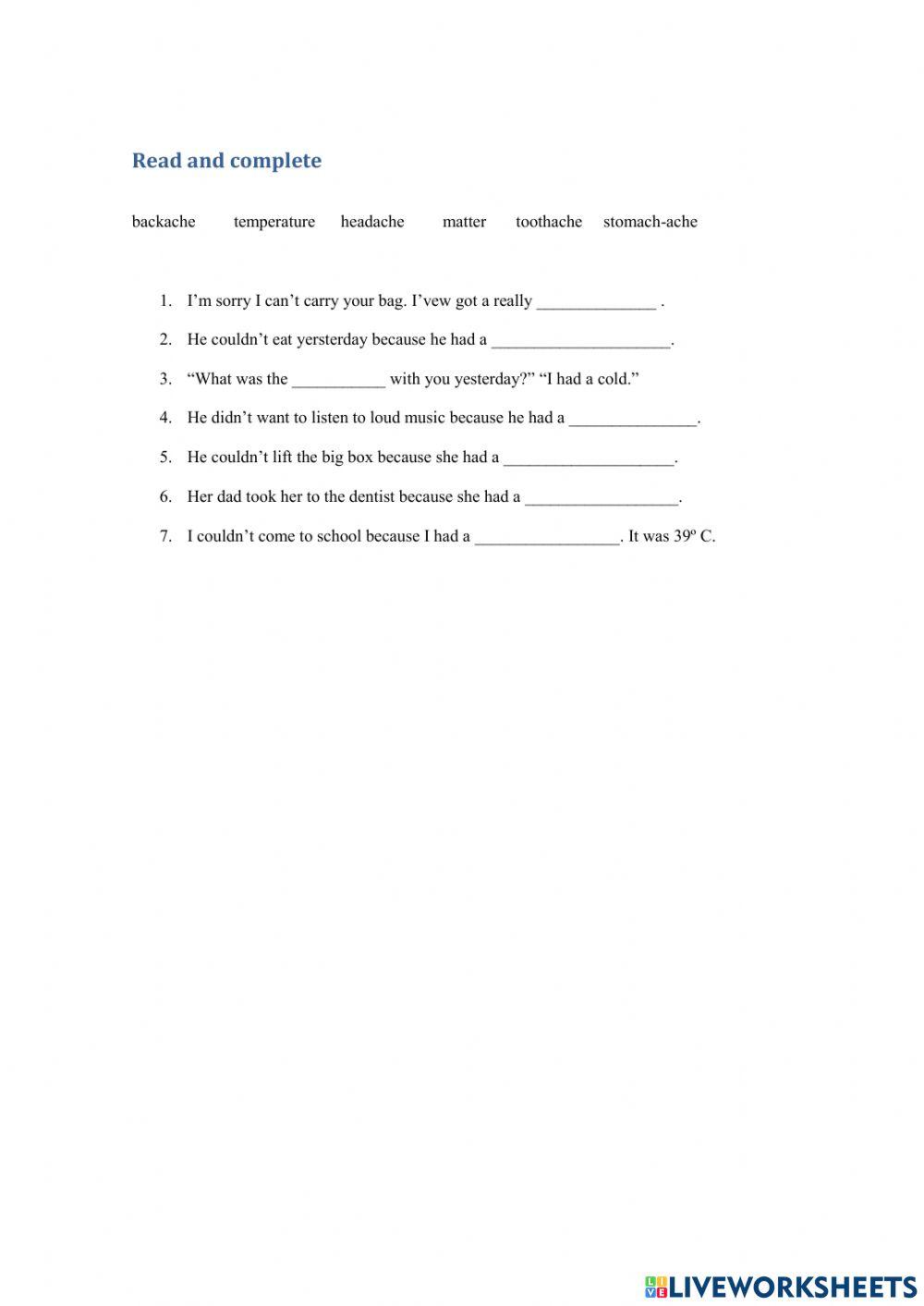 Read and complete

backache temperature headache matter toothache stomach-ache

1. I'm sorry I can't carry your bag. I'vew got a really ______________ .
2. He couldn't eat yersterday because he had a _____________________.
3. "What was the ___________ with you yesterday?" "I had a cold."
4. He didn't want to listen to loud music because he had a _______________.
5. He couldn't lift the big box because she had a ____________________.
6. Her dad took her to the dentist because she had a __________________.
7. I couldn't come to school because I had a _________________. It was 39º C.

LIVEWORKSHEETS